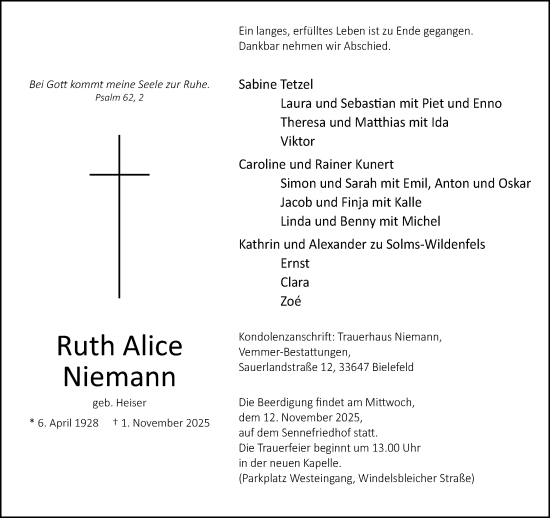 Bei Gott kommt meine Seele zur Ruhe.
Psalm 62, 2

Ruth Alice Niemann

geb. Heiser

* 6. April 1928 † 1. November 2025

Ein langes, erfülltes Leben ist zu Ende gegangen.
Dankbar nehmen wir Abschied.

Sabine Tetzel
Laura und Sebastian mit Piet und Enno
Theresa und Matthias mit Ida
Viktor

Caroline und Rainer Kunert
Simon und Sarah mit Emil, Anton und Oskar
Jacob und Finja mit Kalle
Linda und Benny mit Michel

Kathrin und Alexander zu Solms-Wildenfels
Ernst
Clara
Zoé

Kondolenzanschrift: Trauerhaus Niemann,
Vemmer-Bestattungen,
Sauerlandstraße 12, 33647 Bielefeld

Die Beerdigung findet am Mittwoch,
dem 12. November 2025,
auf dem Sennefriedhof statt.
Die Trauerfeier beginnt um 13.00 Uhr
in der neuen Kapelle.
(Parkplatz Westeingang, Windelsbleicher Straße)